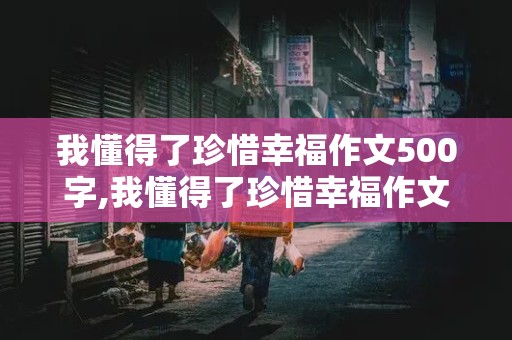 我懂得了珍惜幸福作文500字,我懂得了珍惜幸福作文